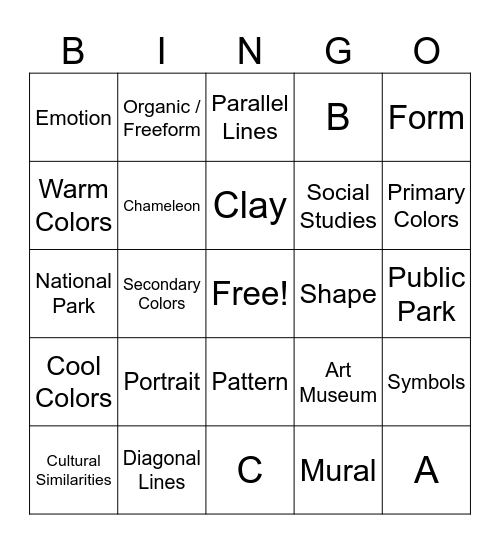 | B | I | N | G | O |
|---|---|---|---|---|
| Emotion | Organic / Freeform | Parallel Lines | B | Form |
| Warm Colors | Chameleon | Clay | Social Studies | Primary Colors |
| National Park | Secondary Colors | Free! | Shape | Public Park |
| Cool Colors | Portrait | Pattern | Art Museum | Symbols |
| Cultural Similarities | Diagonal Lines | C | Mural | A |